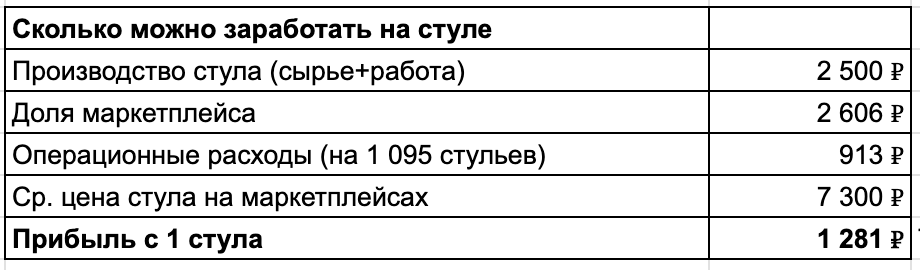 | Сколько можно заработать на стуле | |
|---|---|
| Производство стула (сырье+работа) | 2 500 ₽ |
| Доля маркетплейса | 2 606 ₽ |
| Операционные расходы (на 1 095 стульев) | 913 ₽ |
| Ср. цена стула на маркетплейсах | 7 300 ₽ |
| **Прибыль с 1 стула** | **1 281 ₽** |